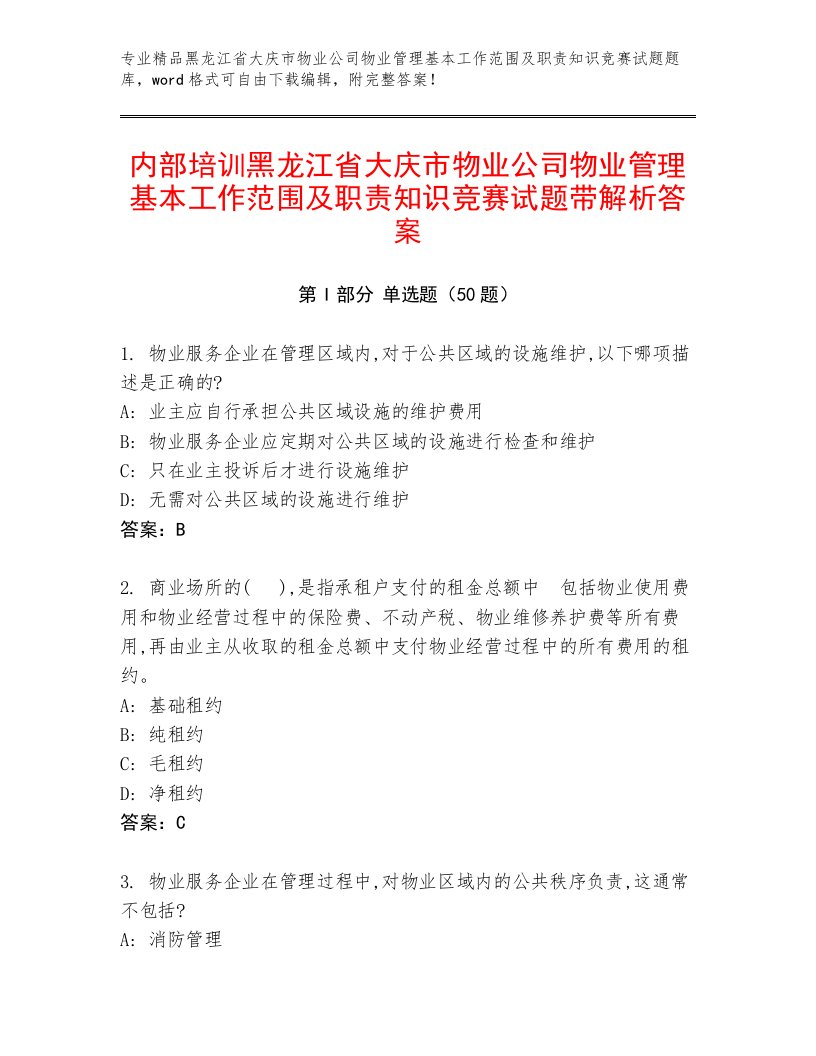 专业精品黑龙江省大庆市物业公司物业管理基本工作范围及职责知识竞赛试题题库，word格式可自由下载编辑，附完整答案！

内部培训黑龙江省大庆市物业公司物业管理基本工作范围及职责知识竞赛试题带解析答案

第Ⅰ部分 单选题（50题）

1. 物业服务企业在管理区域内,对于公共区域的设施维护,以下哪项描述是正确的?
A: 业主应自行承担公共区域设施的维护费用
B: 物业服务企业应定期对公共区域的设施进行检查和维护
C: 只在业主投诉后才进行设施维护
D: 无需对公共区域的设施进行维护
答案：B

2. 商业场所的( ),是指承租户支付的租金总额中 包括物业使用费用和物业经营过程中的保险费、不动产税、物业维修养护费等所有费用,再由业主从收取的租金总额中支付物业经营过程中的所有费用的租约。
A: 基础租约
B: 纯租约
C: 毛租约
D: 净租约
答案：C

3. 物业服务企业在管理过程中,对物业区域内的公共秩序负责,这通常不包括?
A: 消防管理